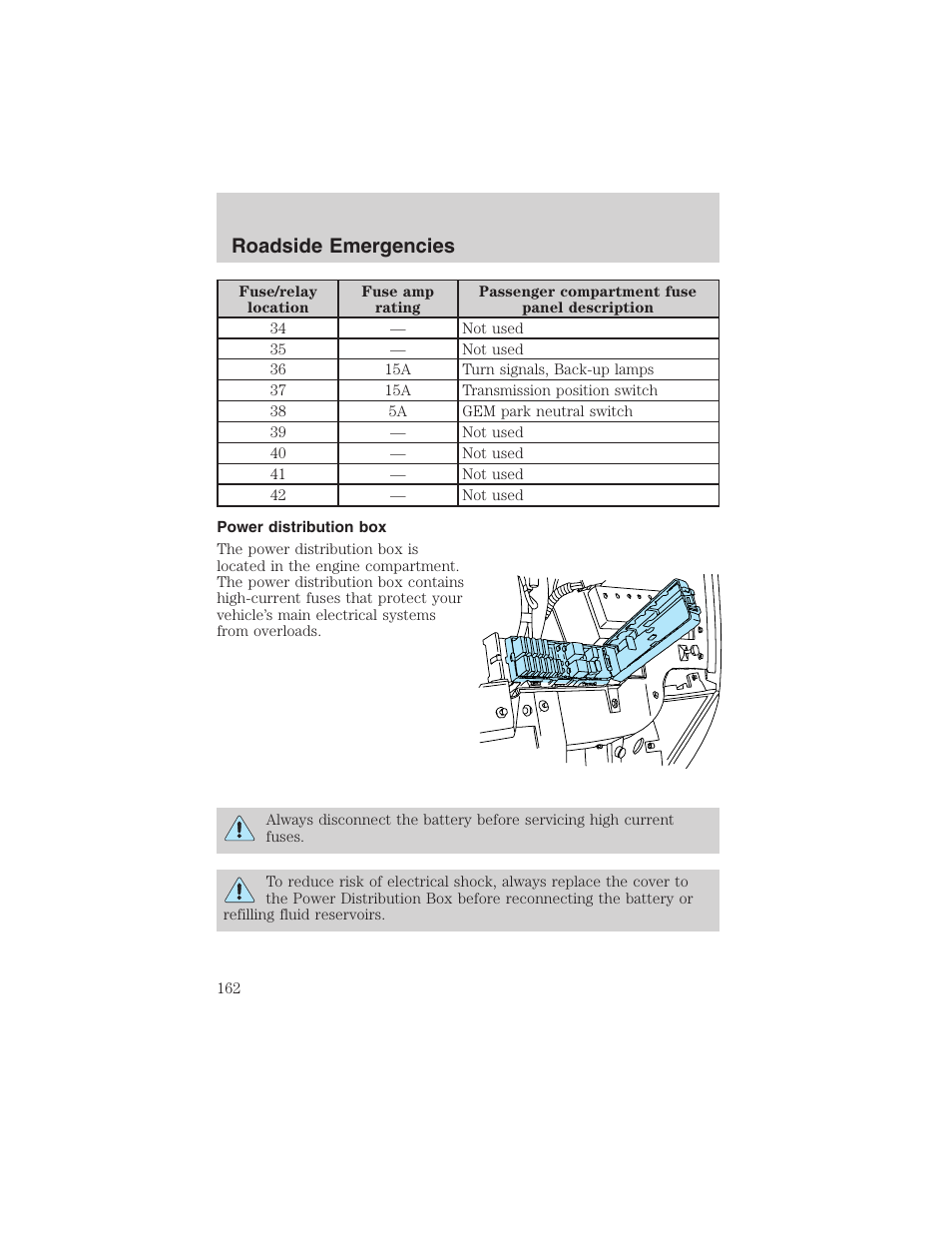 Roadside Emergencies

| Fuse/relay location | Fuse amp rating | Passenger compartment fuse panel description |
|---|---|---|
| 34 | — | Not used |
| 35 | — | Not used |
| 36 | 15A | Turn signals, Back-up lamps |
| 37 | 15A | Transmission position switch |
| 38 | 5A | GEM park neutral switch |
| 39 | — | Not used |
| 40 | — | Not used |
| 41 | — | Not used |
| 42 | — | Not used |

Power distribution box

The power distribution box is located in the engine compartment. The power distribution box contains high-current fuses that protect your vehicle's main electrical systems from overloads.

Always disconnect the battery before servicing high current fuses.

To reduce risk of electrical shock, always replace the cover to the Power Distribution Box before reconnecting the battery or refilling fluid reservoirs.

162